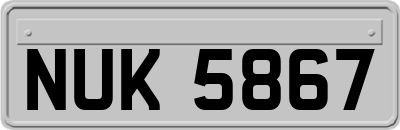 NUK 5867